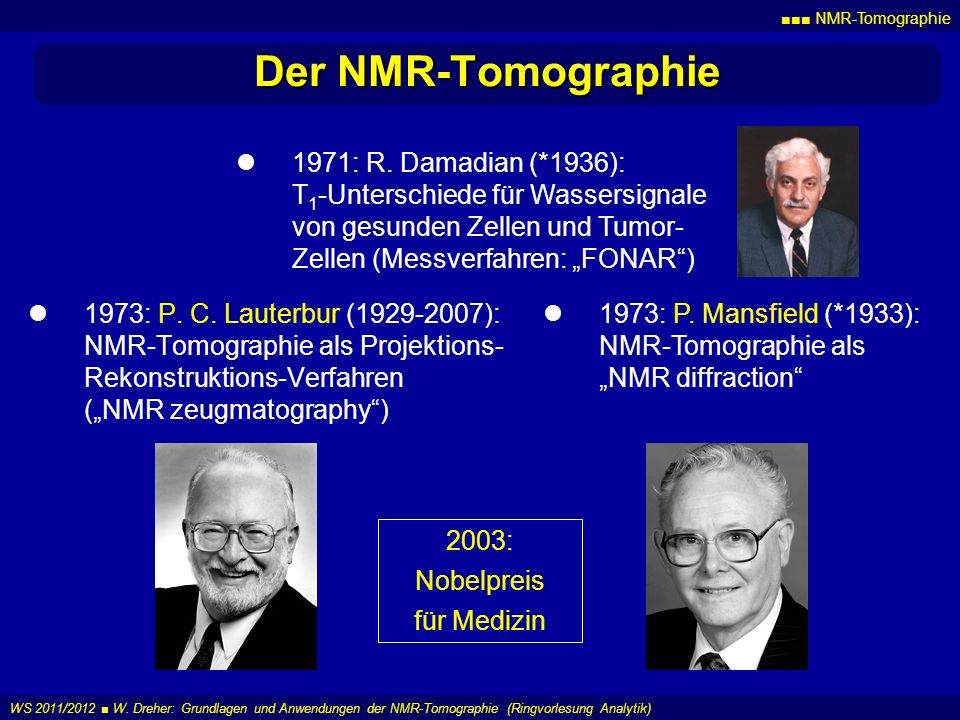 ■■■ NMR-Tomographie

Der NMR-Tomographie

● 1971: R. Damadian (*1936): $T_1$-Unterschiede für Wassersignale von gesunden Zellen und Tumor-Zellen (Messverfahren: „FONAR“)

● 1973: P. C. Lauterbur (1929-2007): NMR-Tomographie als Projektions-Rekonstruktions-Verfahren („NMR zeugmatography“)

● 1973: P. Mansfield (*1933): NMR-Tomographie als „NMR diffraction“

2003:
Nobelpreis
für Medizin

WS 2011/2012 ■ W. Dreher: Grundlagen und Anwendungen der NMR-Tomographie (Ringvorlesung Analytik)